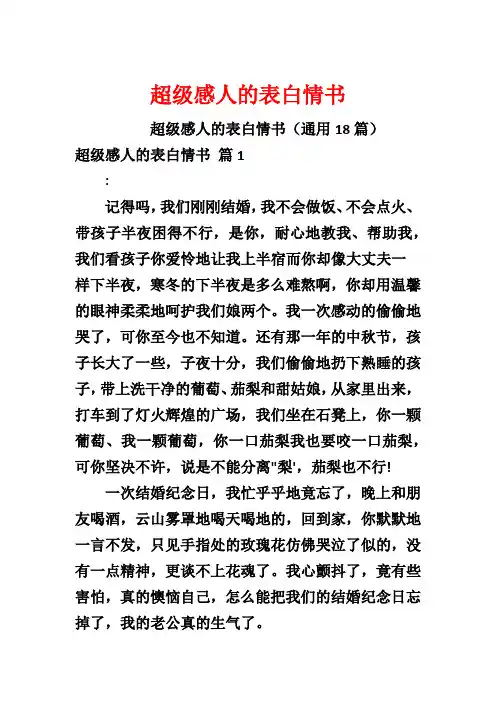 超级感人的表白情书

超级感人的表白情书（通用 18 篇）

超级感人的表白情书 篇 1

:

记得吗，我们刚刚结婚，我不会做饭、不会点火、带孩子半夜困得不行，是你，耐心地教我、帮助我，我们看孩子你爱怜地让我上半宿而你却像大丈夫一样下半夜，寒冬的下半夜是多么难熬啊，你却用温馨的眼神柔柔地呵护我们娘两个。我一次感动的偷偷地哭了，可你至今也不知道。还有那一年的中秋节，孩子长大了一些，子夜十分，我们偷偷地扔下熟睡的孩子，带上洗干净的葡萄、茄梨和甜姑娘，从家里出来，打车到了灯火辉煌的广场，我们坐在石凳上，你一颗葡萄、我一颗葡萄，你一口茄梨我也要咬一口茄梨，可你坚决不许，说是不能分离"梨'，茄梨也不行!

一次结婚纪念日，我忙乎乎地竟忘了，晚上和朋友喝酒，云山雾罩地喝天喝地的，回到家，你默默地一言不发，只见手指处的玫瑰花仿佛哭泣了似的，没有一点精神，更谈不上花魂了。我心颤抖了，竟有些害怕，真的懊恼自己，怎么能把我们的结婚纪念日忘掉了，我的老公真的生气了。